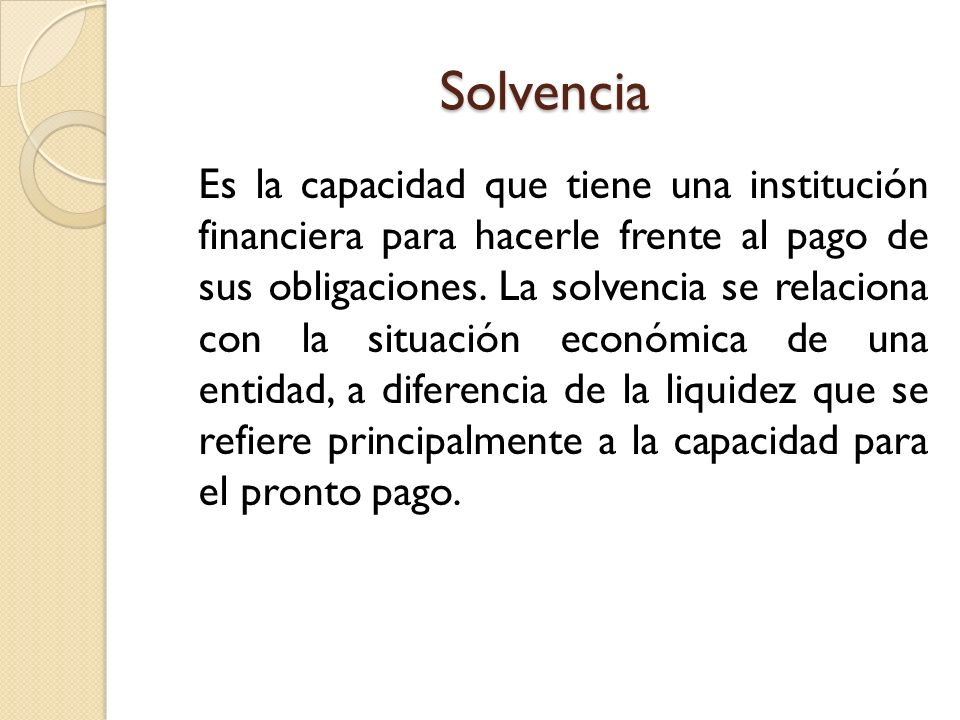 Solvencia

Es la capacidad que tiene una institución financiera para hacerle frente al pago de sus obligaciones. La solvencia se relaciona con la situación económica de una entidad, a diferencia de la liquidez que se refiere principalmente a la capacidad para el pronto pago.